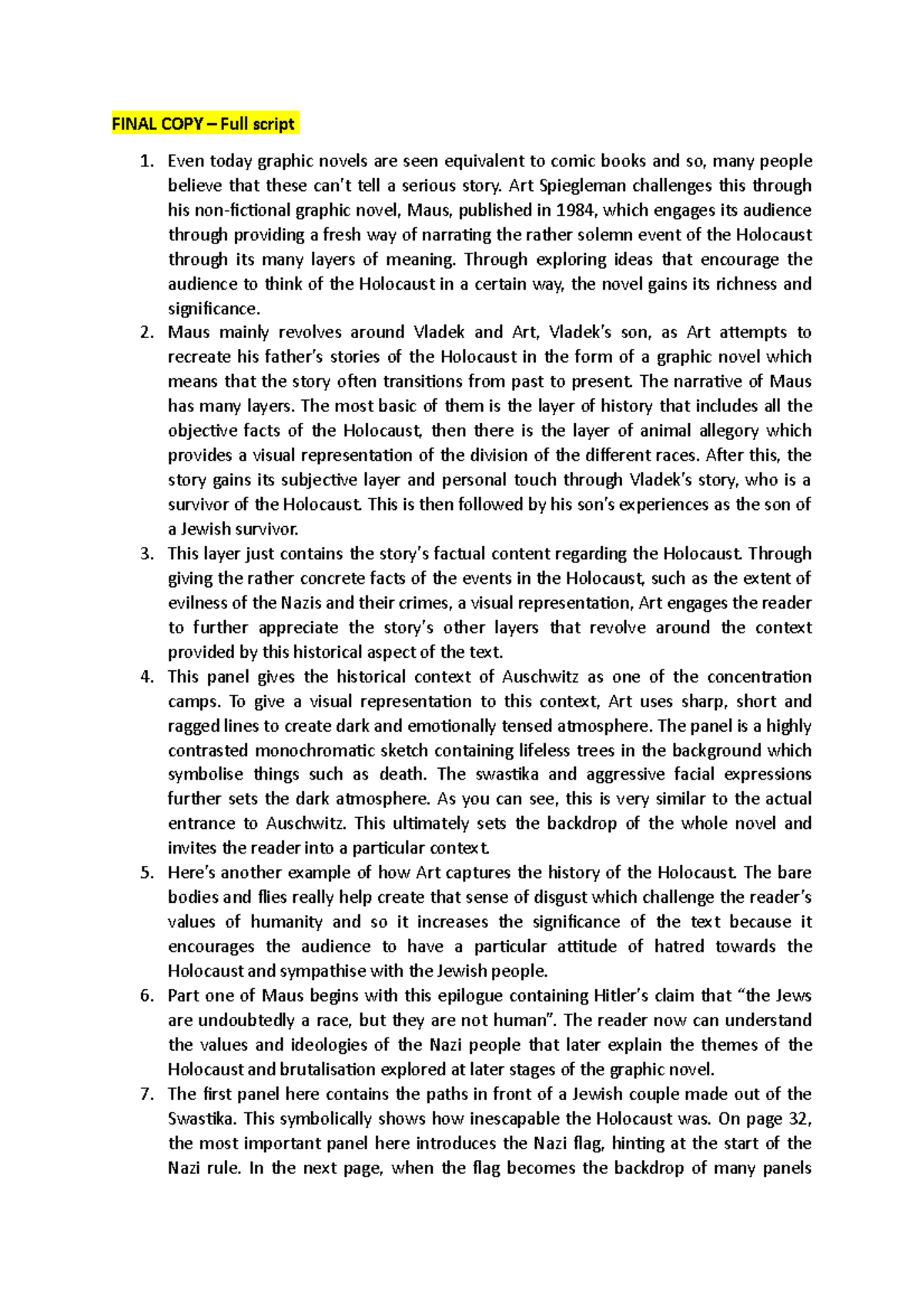 FINAL COPY – Full script

1. Even today graphic novels are seen equivalent to comic books and so, many people believe that these can't tell a serious story. Art Spiegleman challenges this through his non-fictional graphic novel, Maus, published in 1984, which engages its audience through providing a fresh way of narrating the rather solemn event of the Holocaust through its many layers of meaning. Through exploring ideas that encourage the audience to think of the Holocaust in a certain way, the novel gains its richness and significance.
2. Maus mainly revolves around Vladek and Art, Vladek's son, as Art attempts to recreate his father's stories of the Holocaust in the form of a graphic novel which means that the story often transitions from past to present. The narrative of Maus has many layers. The most basic of them is the layer of history that includes all the objective facts of the Holocaust, then there is the layer of animal allegory which provides a visual representation of the division of the different races. After this, the story gains its subjective layer and personal touch through Vladek's story, who is a survivor of the Holocaust. This is then followed by his son's experiences as the son of a Jewish survivor.
3. This layer just contains the story's factual content regarding the Holocaust. Through giving the rather concrete facts of the events in the Holocaust, such as the extent of evilness of the Nazis and their crimes, a visual representation, Art engages the reader to further appreciate the story's other layers that revolve around the context provided by this historical aspect of the text.
4. This panel gives the historical context of Auschwitz as one of the concentration camps. To give a visual representation to this context, Art uses sharp, short and ragged lines to create dark and emotionally tensed atmosphere. The panel is a highly contrasted monochromatic sketch containing lifeless trees in the background which symbolise things such as death. The swastika and aggressive facial expressions further sets the dark atmosphere. As you can see, this is very similar to the actual entrance to Auschwitz. This ultimately sets the backdrop of the whole novel and invites the reader into a particular context.
5. Here's another example of how Art captures the history of the Holocaust. The bare bodies and flies really help create that sense of disgust which challenge the reader's values of humanity and so it increases the significance of the text because it encourages the audience to have a particular attitude of hatred towards the Holocaust and sympathise with the Jewish people.
6. Part one of Maus begins with this epilogue containing Hitler's claim that "the Jews are undoubtedly a race, but they are not human". The reader now can understand the values and ideologies of the Nazi people that later explain the themes of the Holocaust and brutalisation explored at later stages of the graphic novel.
7. The first panel here contains the paths in front of a Jewish couple made out of the Swastika. This symbolically shows how inescapable the Holocaust was. On page 32, the most important panel here introduces the Nazi flag, hinting at the start of the Nazi rule. In the next page, when the flag becomes the backdrop of many panels